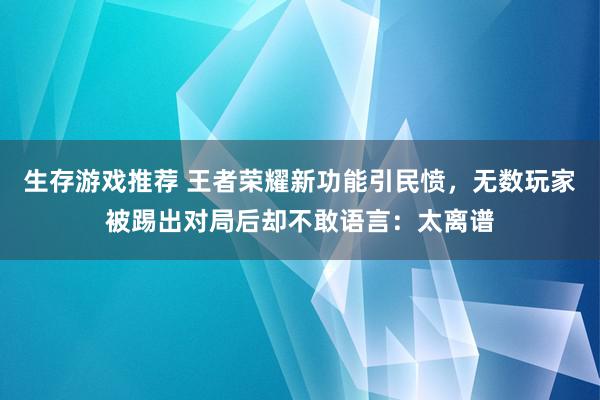 生存游戏推荐 王者荣耀新功能引民愤，无数玩家被踢出对局后却不敢语言：太离谱